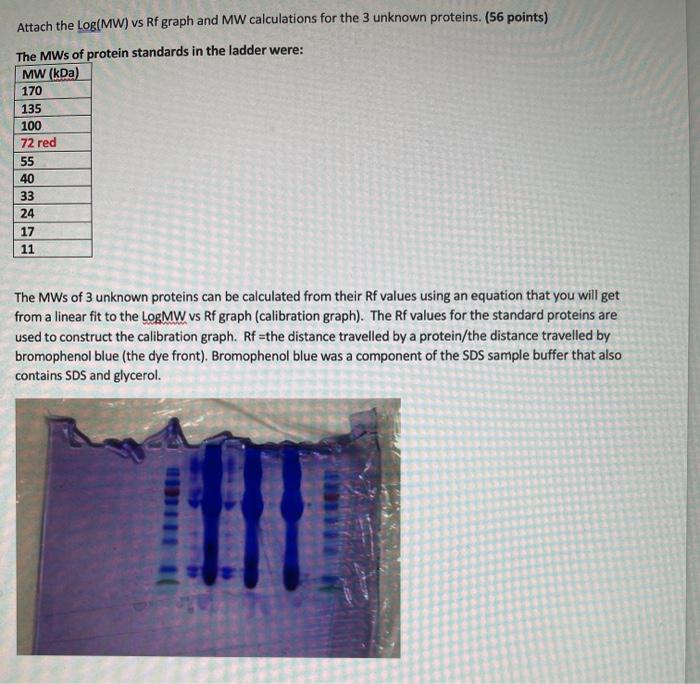 Attach the Log(MW) vs Rf graph and MW calculations for the 3 unknown proteins. (56 points)

The MWs of protein standards in the ladder were:

| MW (kDa) |
|---|
| 170 |
| 135 |
| 100 |
| 72 red |
| 55 |
| 40 |
| 33 |
| 24 |
| 17 |
| 11 |

The MWs of 3 unknown proteins can be calculated from their Rf values using an equation that you will get from a linear fit to the LogMW vs Rf graph (calibration graph). The Rf values for the standard proteins are used to construct the calibration graph. Rf =the distance travelled by a protein/the distance travelled by bromophenol blue (the dye front). Bromophenol blue was a component of the SDS sample buffer that also contains SDS and glycerol.